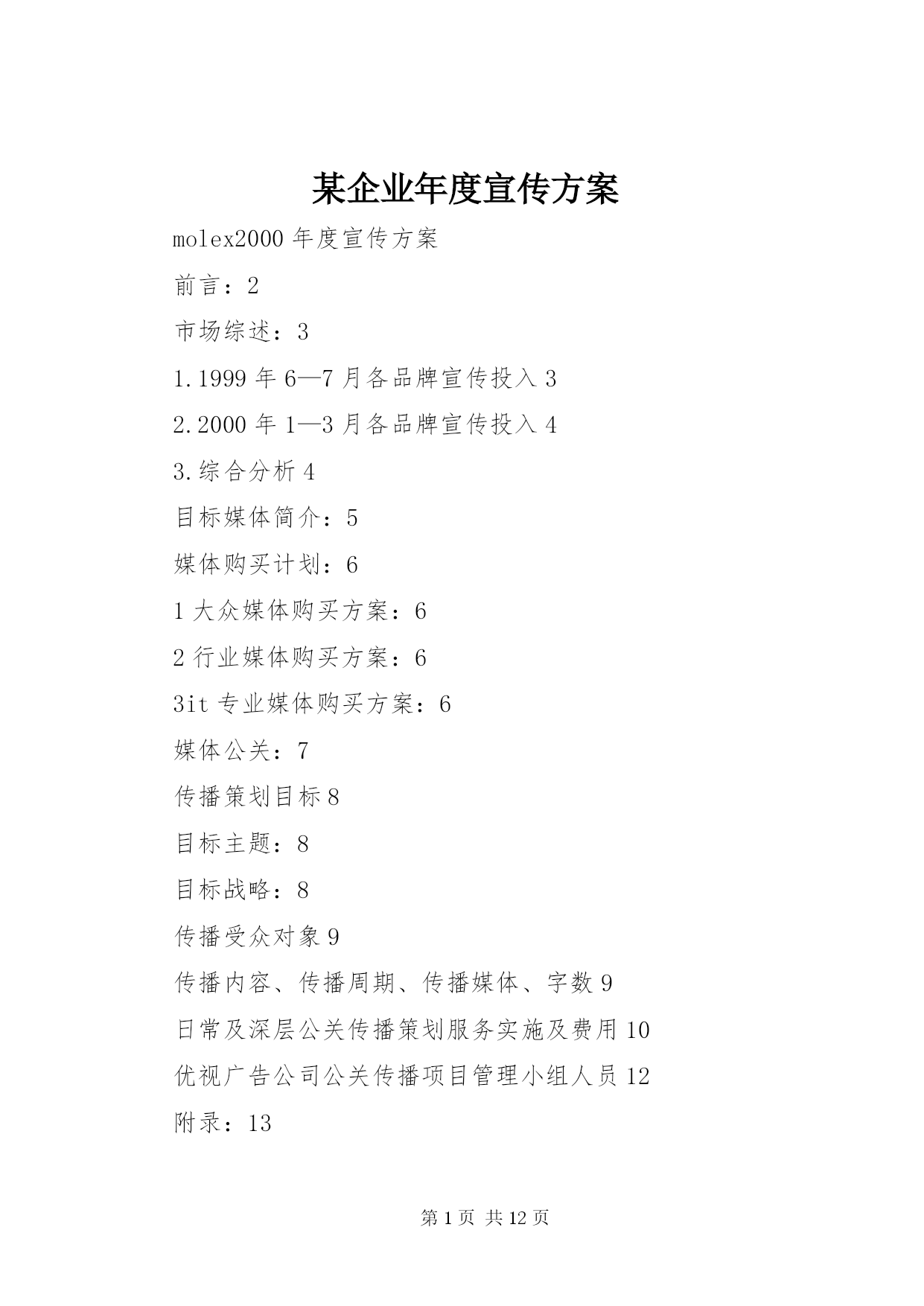 某企业年度宣传方案

molex2000 年度宣传方案

前言：2

市场综述：3

1.1999 年 6—7 月各品牌宣传投入 3

2.2000 年 1—3 月各品牌宣传投入 4

3.综合分析 4

目标媒体简介：5

媒体购买计划：6

1 大众媒体购买方案：6

2 行业媒体购买方案：6

3it 专业媒体购买方案：6

媒体公关：7

传播策划目标 8

目标主题：8

目标战略：8

传播受众对象 9

传播内容、传播周期、传播媒体、字数 9

日常及深层公关传播策划服务实施及费用 10

优视广告公司公关传播项目管理小组人员 12

附录：13

第 1 页 共 12 页